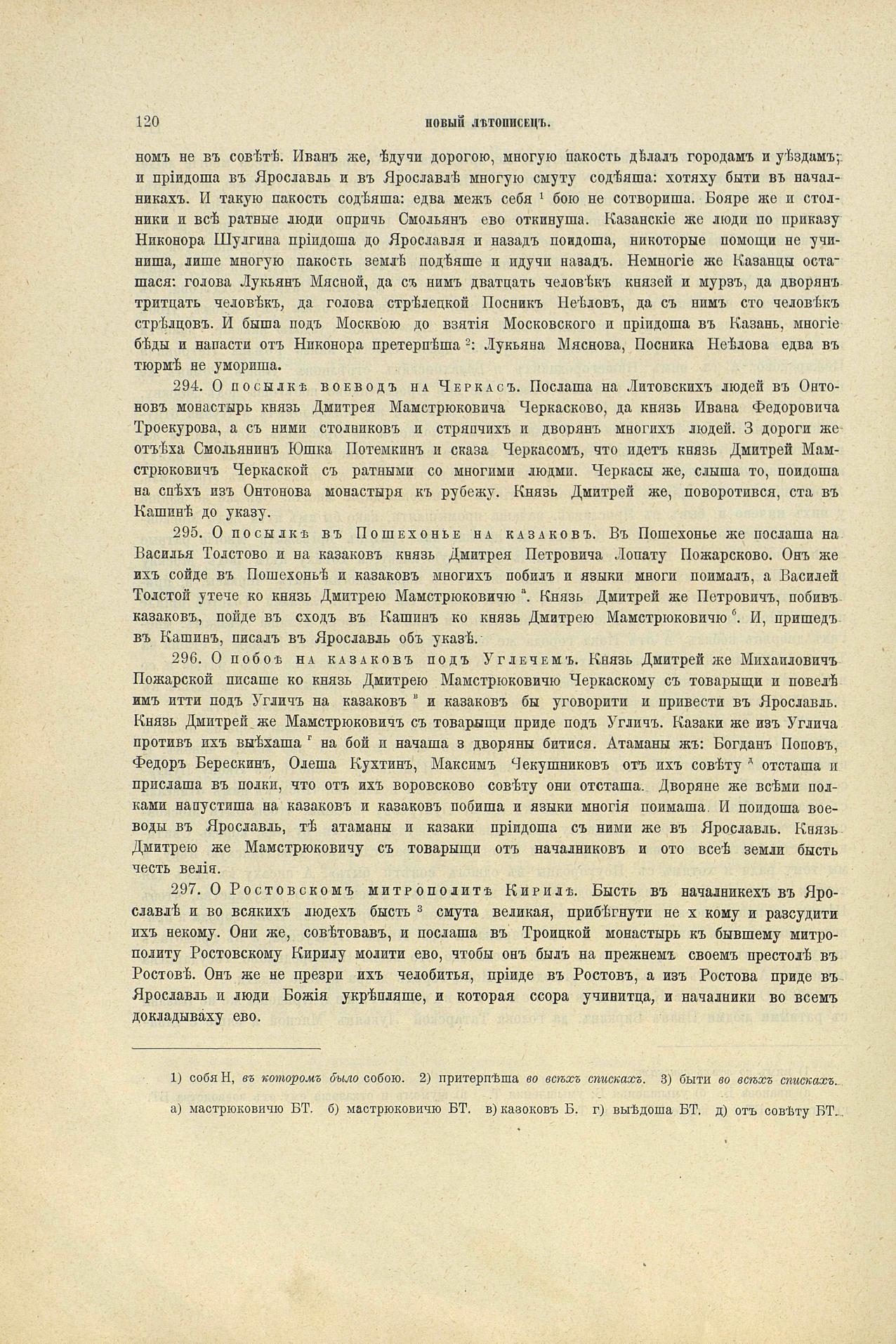 120 НОВЫЙ ЛѢТОПИСЕЦЪ.

номъ не въ совѣтѣ. Иванъ же, ѣдучи дорогою, многую пакость дѣлалъ городамъ и уѣздамъ; и пріидоша въ Ярославль и въ Ярославлѣ многую смуту содѣяша: хотяху быти въ началникахъ. И такую пакость содѣяша: едва межъ себя $^1$ бою не сотвориша. Бояре же и столники и всѣ ратные люди опричь Смольянъ ево откинуша. Казанскіе же люди по приказу Никонора Шулгина пріидоша до Ярославля и назадъ поидоша, никоторые помощи не учиниша, лише многую пакость землѣ подѣяше и идучи назадъ. Немногіе же Казанцы осташася: голова Лукьянъ Мясной, да съ нимъ дватцать человѣкъ князей и мурзъ, да дворянъ тритцать человѣкъ, да голова стрѣлецкой Посникъ Неѣловъ, да съ нимъ сто человѣкъ стрѣлцовъ. И быша подъ Москвою до взятія Московского и пріидоша въ Казань, многіе бѣды и напасти отъ Никонора претерпѣша $^2$: Лукьяна Мяснова, Посника Неѣлова едва въ тюрмѣ не умориша.

294. О посылкѣ воеводъ на Черкасъ. Послаша на Литовскихъ людей въ Онтоновъ монастырь князь Дмитрея Мамстрюковича Черкасково, да князь Ивана Федоровича Троекурова, а съ ними столниковъ и стряпчихъ и дворянъ многихъ людей. З дороги же отъѣха Смольянинъ Юшка Потемкинъ и сказа Черкасомъ, что идетъ князь Дмитрей Мамстрюковичъ Черкаской съ ратными со многими людми. Черкасы же, слыша то, поидоша на спѣхъ изъ Онтонова монастыря къ рубежу. Князь Дмитрей же, поворотився, ста въ Кашинѣ до указу.

295. О посылкѣ въ Пошехонье на казаковъ. Въ Пошехонье же послаша на Василья Толстово и на казаковъ князь Дмитрея Петровича Лопату Пожарсково. Онъ же ихъ сойде въ Пошехоньѣ и казаковъ многихъ побилъ и языки многи поималъ, а Василей Толстой утече ко князь Дмитрею Мамстрюковичю $^а$. Князь Дмитрей же Петровичъ, побивъ казаковъ, пойде въ сходъ въ Кашинъ ко князь Дмитрею Мамстрюковичю $^б$. И, пришедъ въ Кашинъ, писалъ въ Ярославль объ указѣ.

296. О побоѣ на казаковъ подъ Углечемъ. Князь Дмитрей же Михаиловичъ Пожарской писаше ко князь Дмитрею Мамстрюковичю Черкаскому съ товарыщи и повелѣ имъ итти подъ Угличъ на казаковъ $^в$ и казаковъ бы уговорити и привести въ Ярославль. Князь Дмитрей же Мамстрюковичъ съ товарыщи приде подъ Угличъ. Казаки же изъ Углича противъ ихъ выѣхаша $^г$ на бой и начаша з дворяны битися. Атаманы жъ: Богданъ Поповъ, Федоръ Берескинъ, Олеша Кухтинъ, Максимъ Чекушниковъ отъ ихъ совѣту $^д$ отсташа и прислаша въ полки, что отъ ихъ воровсково совѣту они отсташа. Дворяне же всѣми полками напустиша на казаковъ и казаковъ побиша и языки многія поимаша. И поидоша воеводы въ Ярославль, тѣ атаманы и казаки пріидоша съ ними же въ Ярославль. Князь Дмитрею же Мамстрюковичу съ товарыщи отъ началниковъ и ото всеѣ земли бысть честь велія.

297. О Ростовскомъ митрополитѣ Кирилѣ. Бысть въ началникехъ въ Ярославлѣ и во всякихъ людехъ бысть $^3$ смута великая, прибѣгнути не х кому и разсудити ихъ некому. Они же, совѣтовавъ, и послаша въ Троицкой монастырь къ бывшему митрополиту Ростовскому Кирилу молити ево, чтобы онъ былъ на прежнемъ своемъ престолѣ въ Ростовѣ. Онъ же не презри ихъ челобитья, пріиде въ Ростовъ, а изъ Ростова приде въ Ярославль и люди Божія укрѣпляше, и которая ссора учинитца, и началники во всемъ докладываху ево.

1) собя Н, въ которомъ было собою. 2) притерпѣша во всѣхъ спискахъ. 3) быти во всѣхъ спискахъ.

а) мастрюковичю БТ. б) мастрюковичю БТ. в) казоковъ Б. г) выѣдоша БТ. д) отъ совѣту БТ.